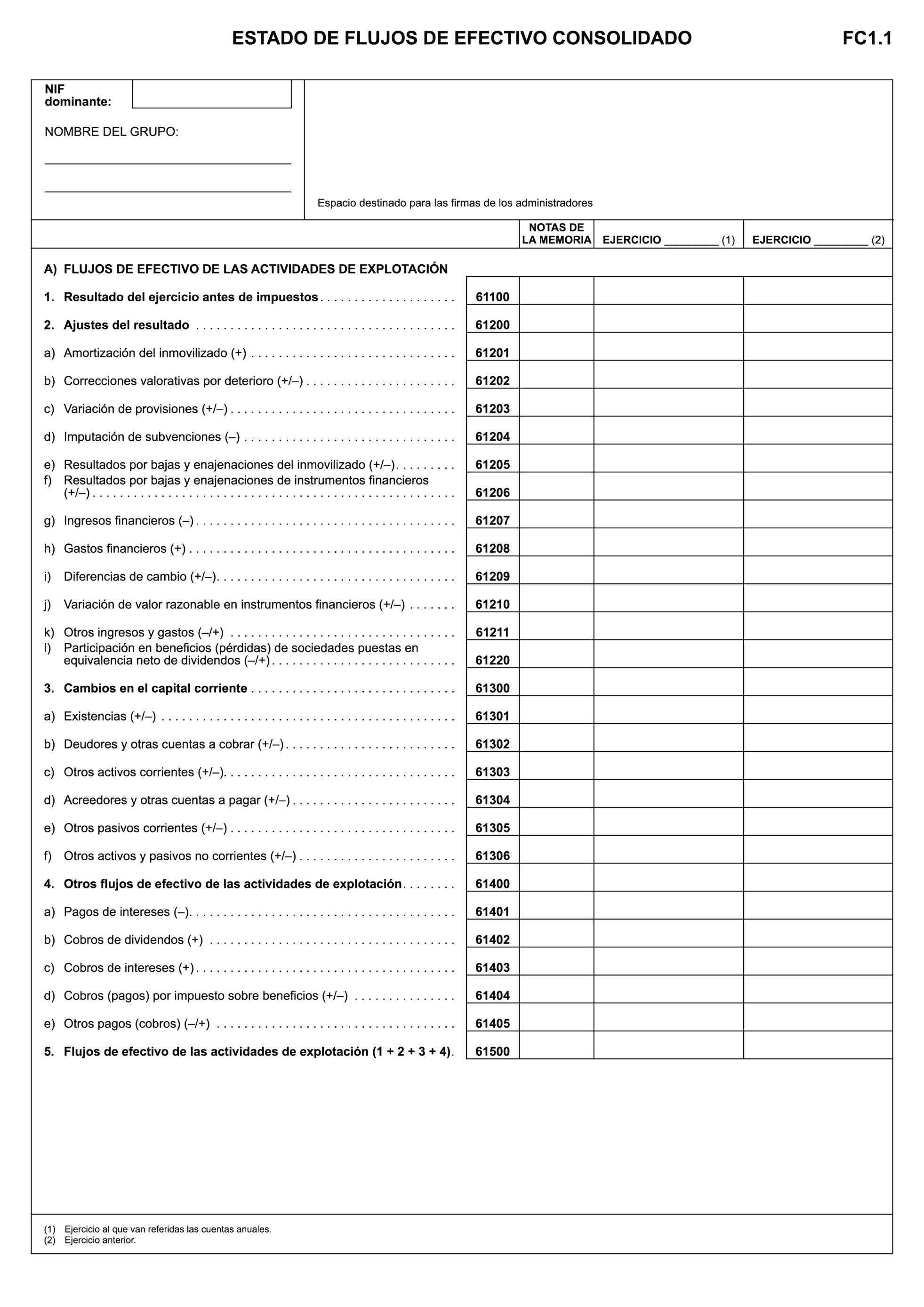 ESTADO DE FLUJOS DE EFECTIVO CONSOLIDADO

FC1.1

NIF dominante:

NOMBRE DEL GRUPO:

Espacio destinado para las firmas de los administradores

| | | NOTAS DE LA MEMORIA | EJERCICIO ________ (1) | EJERCICIO ________ (2) |
|---|---|---|---|---|
| A) FLUJOS DE EFECTIVO DE LAS ACTIVIDADES DE EXPLOTACIÓN | | | | |
| 1. Resultado del ejercicio antes de impuestos | 61100 | | | |
| 2. Ajustes del resultado | 61200 | | | |
| a) Amortización del inmovilizado (+) | 61201 | | | |
| b) Correcciones valorativas por deterioro (+/–) | 61202 | | | |
| c) Variación de provisiones (+/–) | 61203 | | | |
| d) Imputación de subvenciones (–) | 61204 | | | |
| e) Resultados por bajas y enajenaciones del inmovilizado (+/–) | 61205 | | | |
| f) Resultados por bajas y enajenaciones de instrumentos financieros (+/–) | 61206 | | | |
| g) Ingresos financieros (–) | 61207 | | | |
| h) Gastos financieros (+) | 61208 | | | |
| i) Diferencias de cambio (+/–) | 61209 | | | |
| j) Variación de valor razonable en instrumentos financieros (+/–) | 61210 | | | |
| k) Otros ingresos y gastos (–/+) | 61211 | | | |
| l) Participación en beneficios (pérdidas) de sociedades puestas en equivalencia neto de dividendos (–/+) | 61220 | | | |
| 3. Cambios en el capital corriente | 61300 | | | |
| a) Existencias (+/–) | 61301 | | | |
| b) Deudores y otras cuentas a cobrar (+/–) | 61302 | | | |
| c) Otros activos corrientes (+/–) | 61303 | | | |
| d) Acreedores y otras cuentas a pagar (+/–) | 61304 | | | |
| e) Otros pasivos corrientes (+/–) | 61305 | | | |
| f) Otros activos y pasivos no corrientes (+/–) | 61306 | | | |
| 4. Otros flujos de efectivo de las actividades de explotación | 61400 | | | |
| a) Pagos de intereses (–) | 61401 | | | |
| b) Cobros de dividendos (+) | 61402 | | | |
| c) Cobros de intereses (+) | 61403 | | | |
| d) Cobros (pagos) por impuesto sobre beneficios (+/–) | 61404 | | | |
| e) Otros pagos (cobros) (–/+) | 61405 | | | |
| 5. Flujos de efectivo de las actividades de explotación (1 + 2 + 3 + 4) | 61500 | | | |

(1) Ejercicio al que van referidas las cuentas anuales.
(2) Ejercicio anterior.